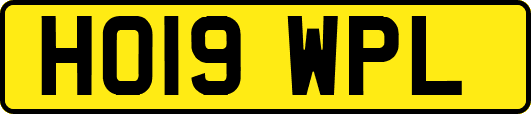 HO19 WPL